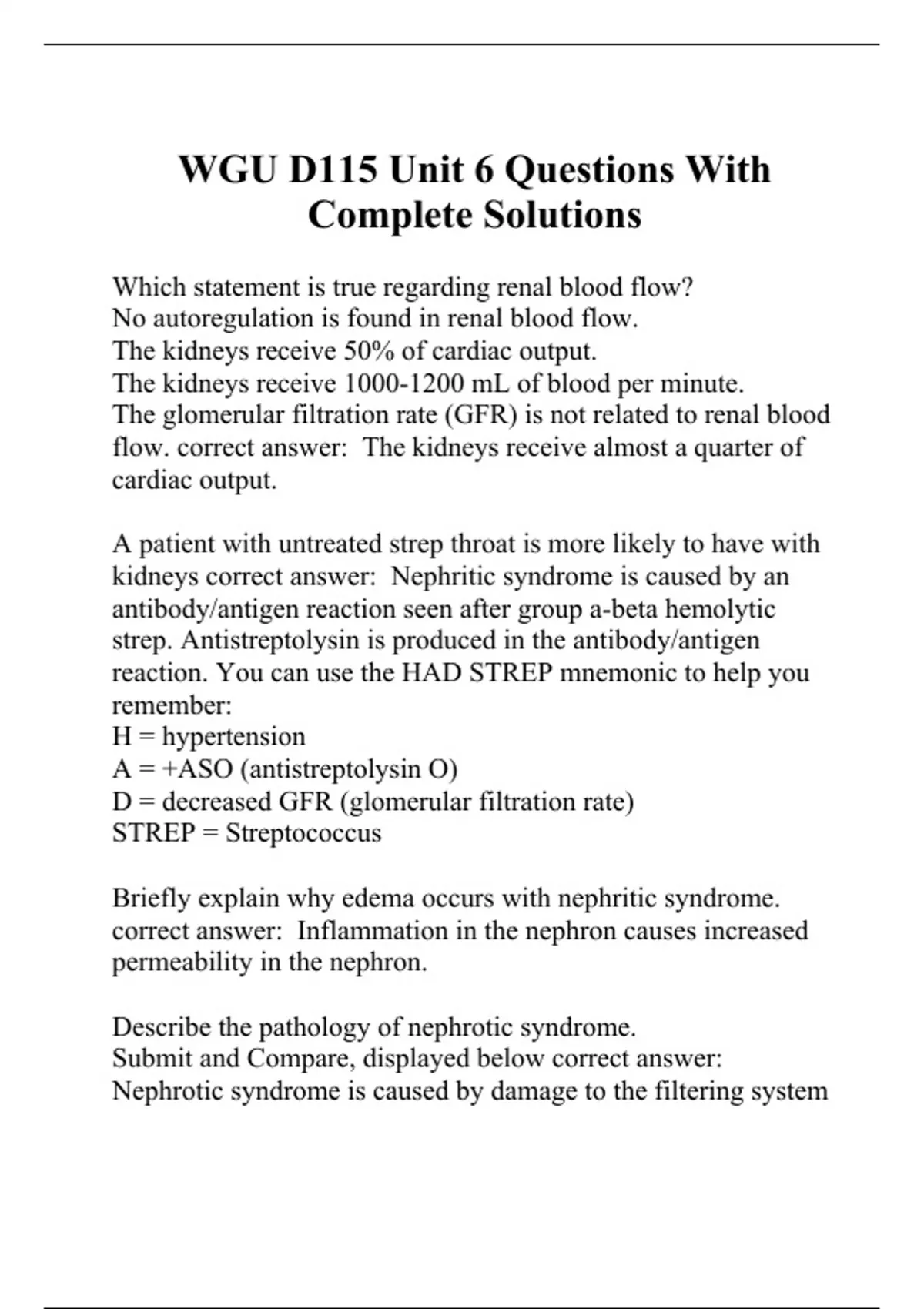 WGU D115 Unit 6 Questions With Complete Solutions

Which statement is true regarding renal blood flow?
No autoregulation is found in renal blood flow.
The kidneys receive 50% of cardiac output.
The kidneys receive 1000-1200 mL of blood per minute.
The glomerular filtration rate (GFR) is not related to renal blood flow. correct answer: The kidneys receive almost a quarter of cardiac output.

A patient with untreated strep throat is more likely to have with kidneys correct answer: Nephritic syndrome is caused by an antibody/antigen reaction seen after group a-beta hemolytic strep. Antistreptolysin is produced in the antibody/antigen reaction. You can use the HAD STREP mnemonic to help you remember:
H = hypertension
A = +ASO (antistreptolysin O)
D = decreased GFR (glomerular filtration rate)
STREP = Streptococcus

Briefly explain why edema occurs with nephritic syndrome. correct answer: Inflammation in the nephron causes increased permeability in the nephron.

Describe the pathology of nephrotic syndrome.
Submit and Compare, displayed below correct answer:
Nephrotic syndrome is caused by damage to the filtering system